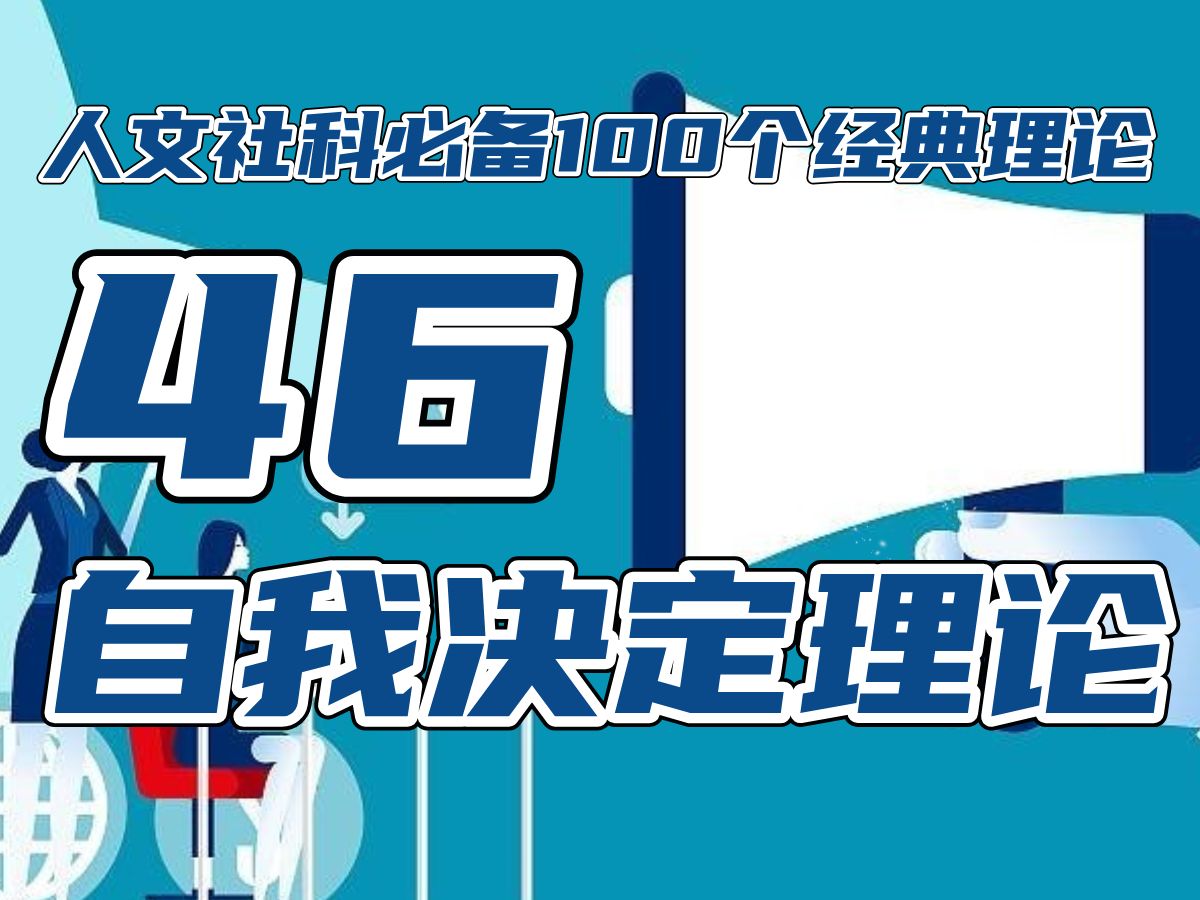 人文社科必备100个经典理论

46

自我决定理论